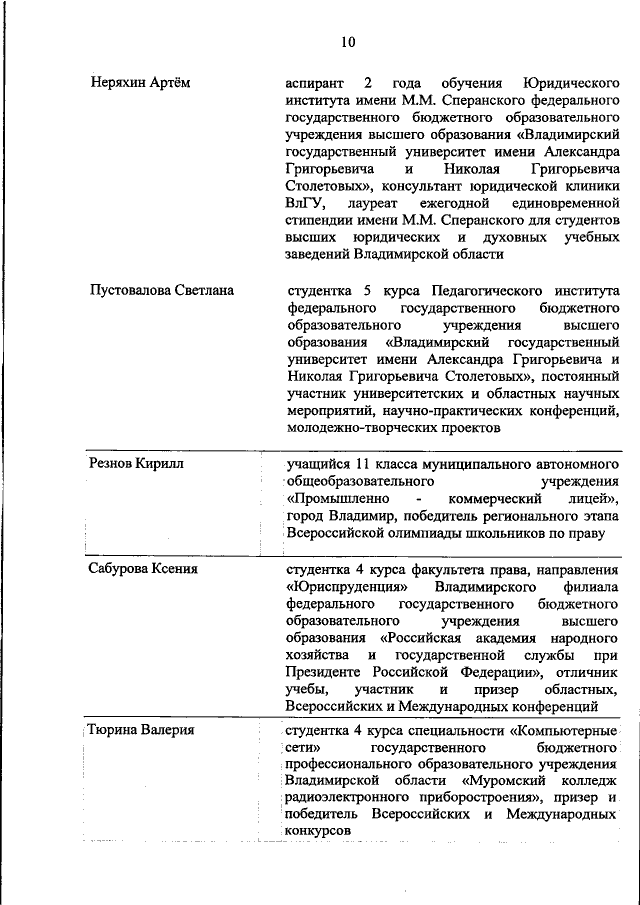 10

| | |
|---|---|
| Неряхин Артём | аспирант 2 года обучения Юридического института имени М.М. Сперанского федерального государственного бюджетного образовательного учреждения высшего образования «Владимирский государственный университет имени Александра Григорьевича и Николая Григорьевича Столетовых», консультант юридической клиники ВлГУ, лауреат ежегодной единовременной стипендии имени М.М. Сперанского для студентов высших юридических и духовных учебных заведений Владимирской области |
| Пустовалова Светлана | студентка 5 курса Педагогического института федерального государственного бюджетного образовательного учреждения высшего образования «Владимирский государственный университет имени Александра Григорьевича и Николая Григорьевича Столетовых», постоянный участник университетских и областных научных мероприятий, научно-практических конференций, молодежно-творческих проектов |
| Резнов Кирилл | учащийся 11 класса муниципального автономного общеобразовательного учреждения «Промышленно - коммерческий лицей», город Владимир, победитель регионального этапа Всероссийской олимпиады школьников по праву |
| Сабурова Ксения | студентка 4 курса факультета права, направления «Юриспруденция» Владимирского филиала федерального государственного бюджетного образовательного учреждения высшего образования «Российская академия народного хозяйства и государственной службы при Президенте Российской Федерации», отличник учебы, участник и призер областных, Всероссийских и Международных конференций |
| Тюрина Валерия | студентка 4 курса специальности «Компьютерные сети» государственного бюджетного профессионального образовательного учреждения Владимирской области «Муромский колледж радиоэлектронного приборостроения», призер и победитель Всероссийских и Международных конкурсов |